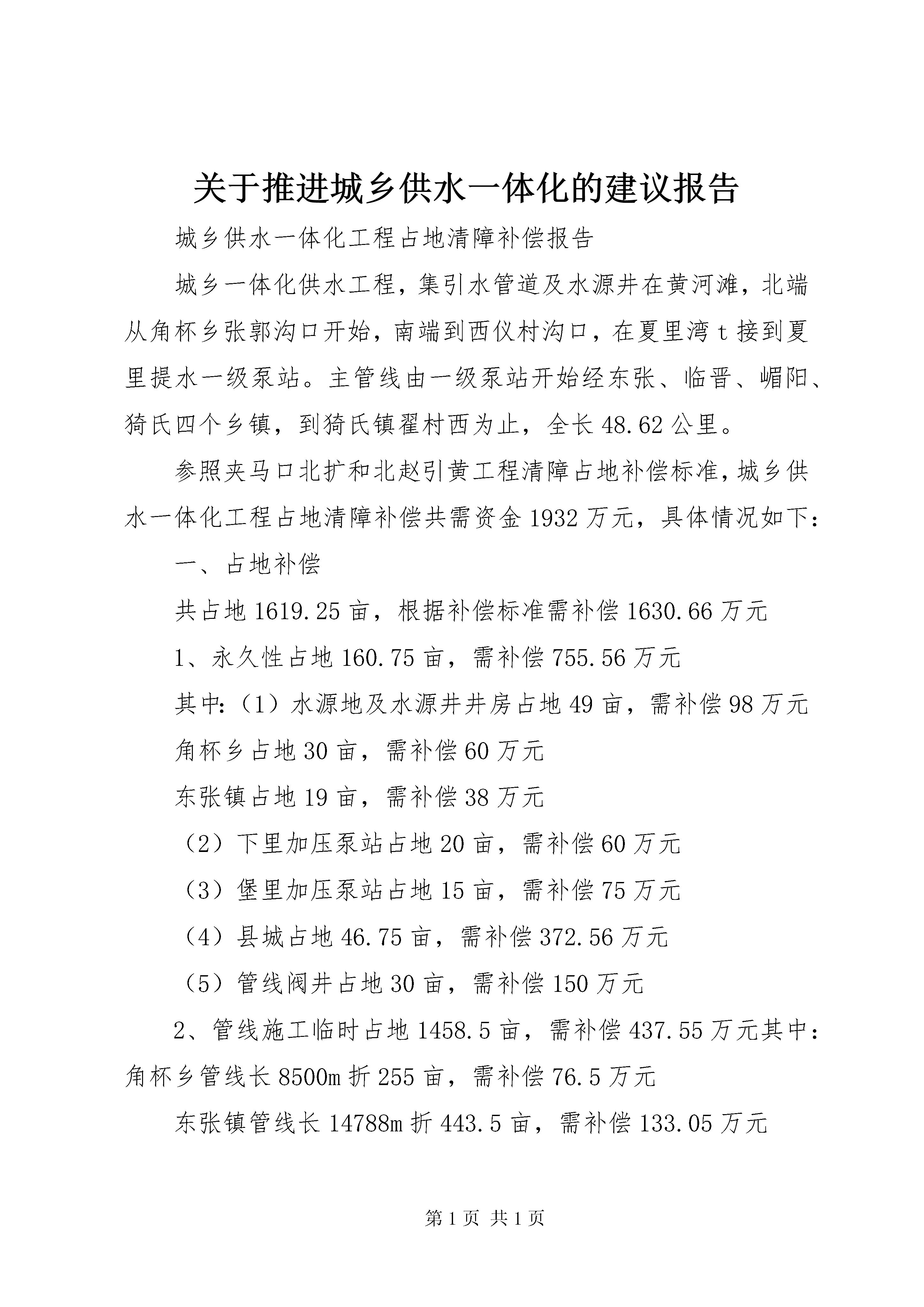 关于推进城乡供水一体化的建议报告

城乡供水一体化工程占地清障补偿报告

城乡一体化供水工程，集引水管道及水源井在黄河滩，北端从角杯乡张郭沟口开始，南端到西仪村沟口，在夏里湾t接到夏里提水一级泵站。主管线由一级泵站开始经东张、临晋、嵋阳、猗氏四个乡镇，到猗氏镇翟村西为止，全长48.62公里。

参照夹马口北扩和北赵引黄工程清障占地补偿标准，城乡供水一体化工程占地清障补偿共需资金1932万元，具体情况如下：

一、占地补偿

共占地1619.25亩，根据补偿标准需补偿1630.66万元

1、永久性占地160.75亩，需补偿755.56万元

其中：（1）水源地及水源井井房占地49亩，需补偿98万元

角杯乡占地30亩，需补偿60万元

东张镇占地19亩，需补偿38万元

（2）下里加压泵站占地20亩，需补偿60万元

（3）堡里加压泵站占地15亩，需补偿75万元

（4）县城占地46.75亩，需补偿372.56万元

（5）管线阀井占地30亩，需补偿150万元

2、管线施工临时占地1458.5亩，需补偿437.55万元其中：角杯乡管线长8500m折255亩，需补偿76.5万元

东张镇管线长14788m折443.5亩，需补偿133.05万元

第1页 共1页